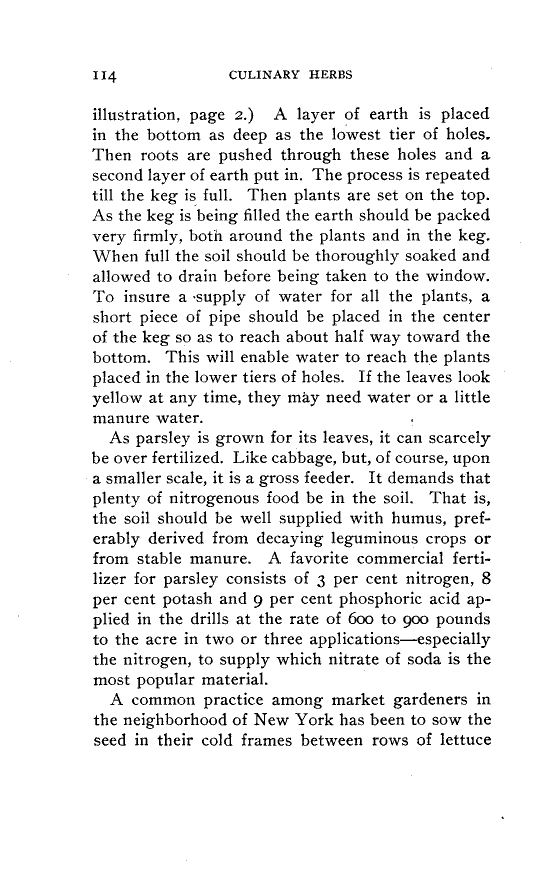 114 CULINARY HERBS

illustration, page 2.) A layer of earth is placed in the bottom as deep as the lowest tier of holes. Then roots are pushed through these holes and a second layer of earth put in. The process is repeated till the keg is full. Then plants are set on the top. As the keg is being filled the earth should be packed very firmly, both around the plants and in the keg. When full the soil should be thoroughly soaked and allowed to drain before being taken to the window. To insure a supply of water for all the plants, a short piece of pipe should be placed in the center of the keg so as to reach about half way toward the bottom. This will enable water to reach the plants placed in the lower tiers of holes. If the leaves look yellow at any time, they may need water or a little manure water.

As parsley is grown for its leaves, it can scarcely be over fertilized. Like cabbage, but, of course, upon a smaller scale, it is a gross feeder. It demands that plenty of nitrogenous food be in the soil. That is, the soil should be well supplied with humus, preferably derived from decaying leguminous crops or from stable manure. A favorite commercial fertilizer for parsley consists of 3 per cent nitrogen, 8 per cent potash and 9 per cent phosphoric acid applied in the drills at the rate of 600 to 900 pounds to the acre in two or three applications—especially the nitrogen, to supply which nitrate of soda is the most popular material.

A common practice among market gardeners in the neighborhood of New York has been to sow the seed in their cold frames between rows of lettuce